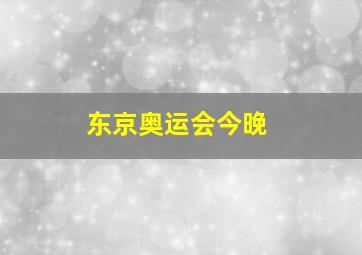 东京奥运会今晚